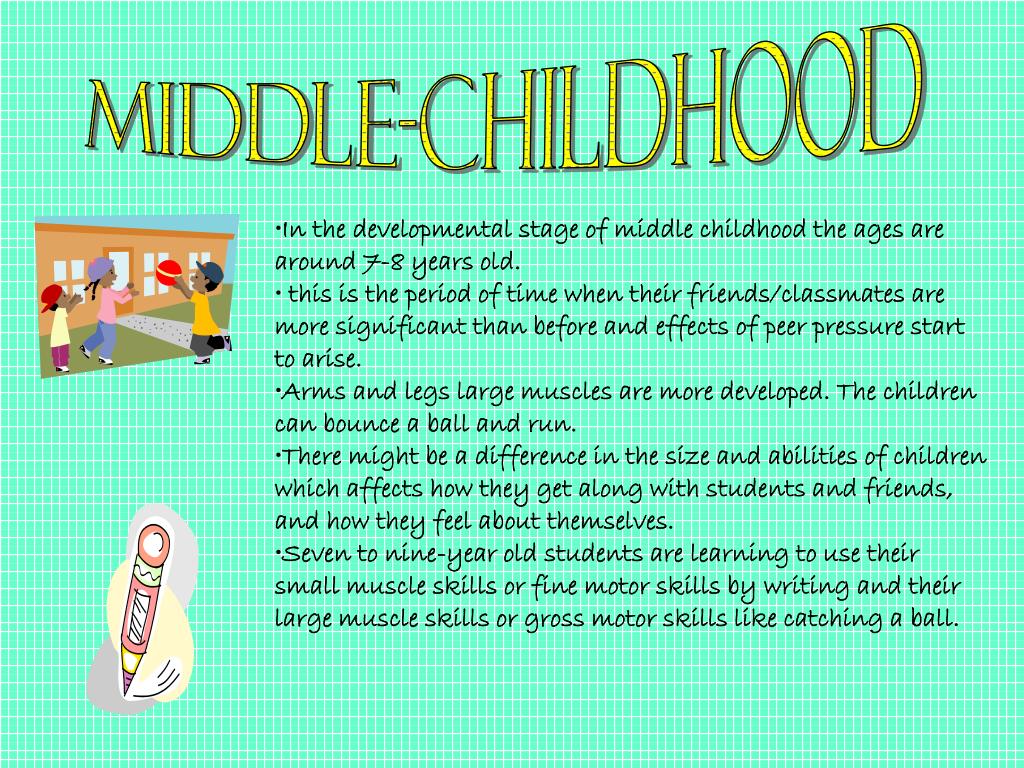 MIDDLE-CHILDHOOD

•In the developmental stage of middle childhood the ages are around 7-8 years old.
• this is the period of time when their friends/classmates are more significant than before and effects of peer pressure start to arise.
•Arms and legs large muscles are more developed. The children can bounce a ball and run.
•There might be a difference in the size and abilities of children which affects how they get along with students and friends, and how they feel about themselves.
•Seven to nine-year old students are learning to use their small muscle skills or fine motor skills by writing and their large muscle skills or gross motor skills like catching a ball.